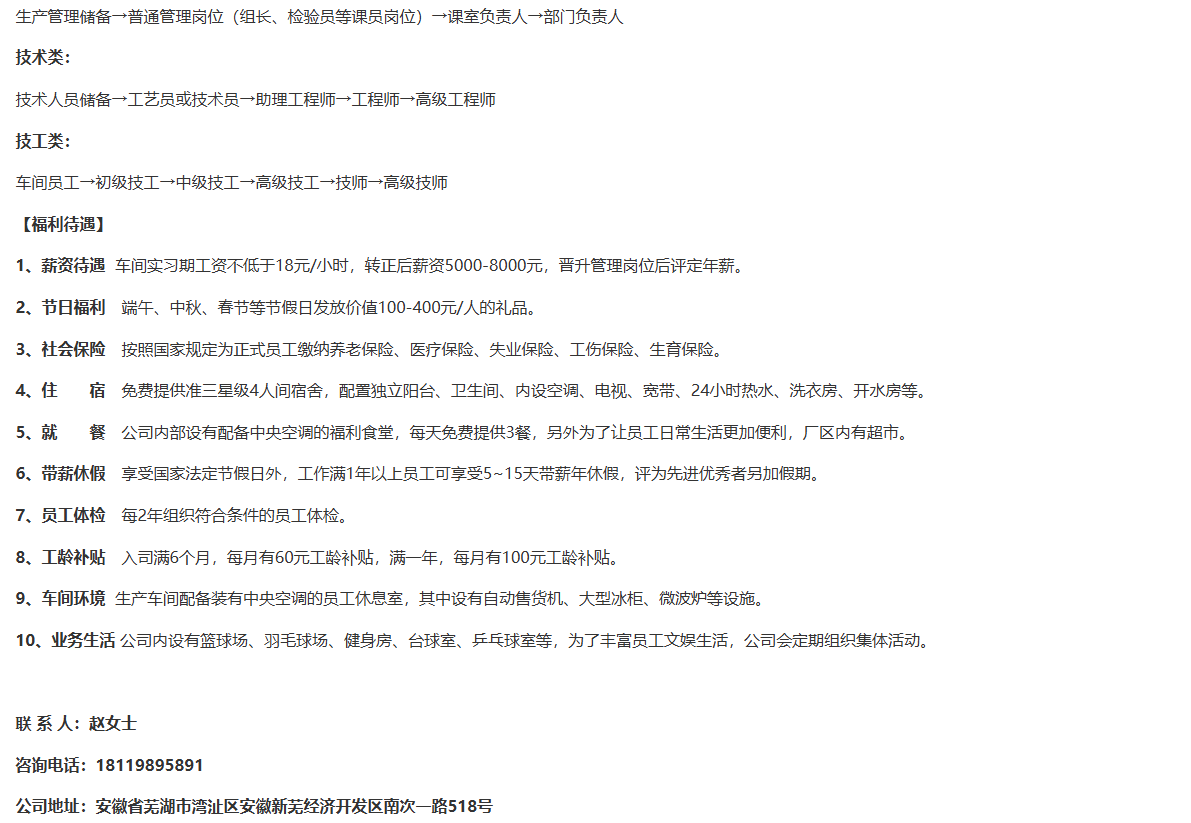 生产管理储备→普通管理岗位（组长、检验员等课员岗位）→课室负责人→部门负责人

技术类：

技术人员储备→工艺员或技术员→助理工程师→工程师→高级工程师

技工类：

车间员工→初级技工→中级技工→高级技工→技师→高级技师

【福利待遇】

1、薪资待遇 车间实习期工资不低于18元/小时，转正后薪资5000-8000元，晋升管理岗位后评定年薪。

2、节日福利 端午、中秋、春节等节假日发放价值100-400元/人的礼品。

3、社会保险 按照国家规定为正式员工缴纳养老保险、医疗保险、失业保险、工伤保险、生育保险。

4、住 宿 免费提供准三星级4人间宿舍，配置独立阳台、卫生间、内设空调、电视、宽带、24小时热水、洗衣房、开水房等。

5、就 餐 公司内部设有配备中央空调的福利食堂，每天免费提供3餐，另外为了让员工日常生活更加便利，厂区内有超市。

6、带薪休假 享受国家法定节假日外，工作满1年以上员工可享受5~15天带薪年休假，评为先进优秀者另加假期。

7、员工体检 每2年组织符合条件的员工体检。

8、工龄补贴 入司满6个月，每月有60元工龄补贴，满一年，每月有100元工龄补贴。

9、车间环境 生产车间配备装有中央空调的员工休息室，其中设有自动售货机、大型冰柜、微波炉等设施。

10、业务生活 公司内设有篮球场、羽毛球场、健身房、台球室、乒乓球室等，为了丰富员工文娱生活，公司会定期组织集体活动。

联 系 人：赵女士

咨询电话：18119895891

公司地址：安徽省芜湖市湾沚区安徽新芜经济开发区南次一路518号